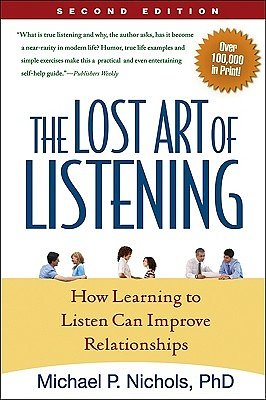 SECOND EDITION

"What is true listening and why, the author asks, has it become a near-rarity in modern life? Humor, true life examples and simple exercises make this a practical and even entertaining self-help guide."—Publishers Weekly

Over 100,000 in Print!

THE LOST ART OF LISTENING

How Learning to Listen Can Improve Relationships

Michael P. Nichols, PhD